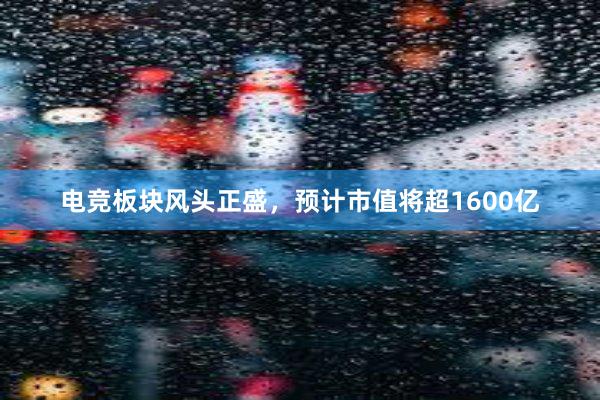 电竞板块风头正盛，预计市值将超1600亿